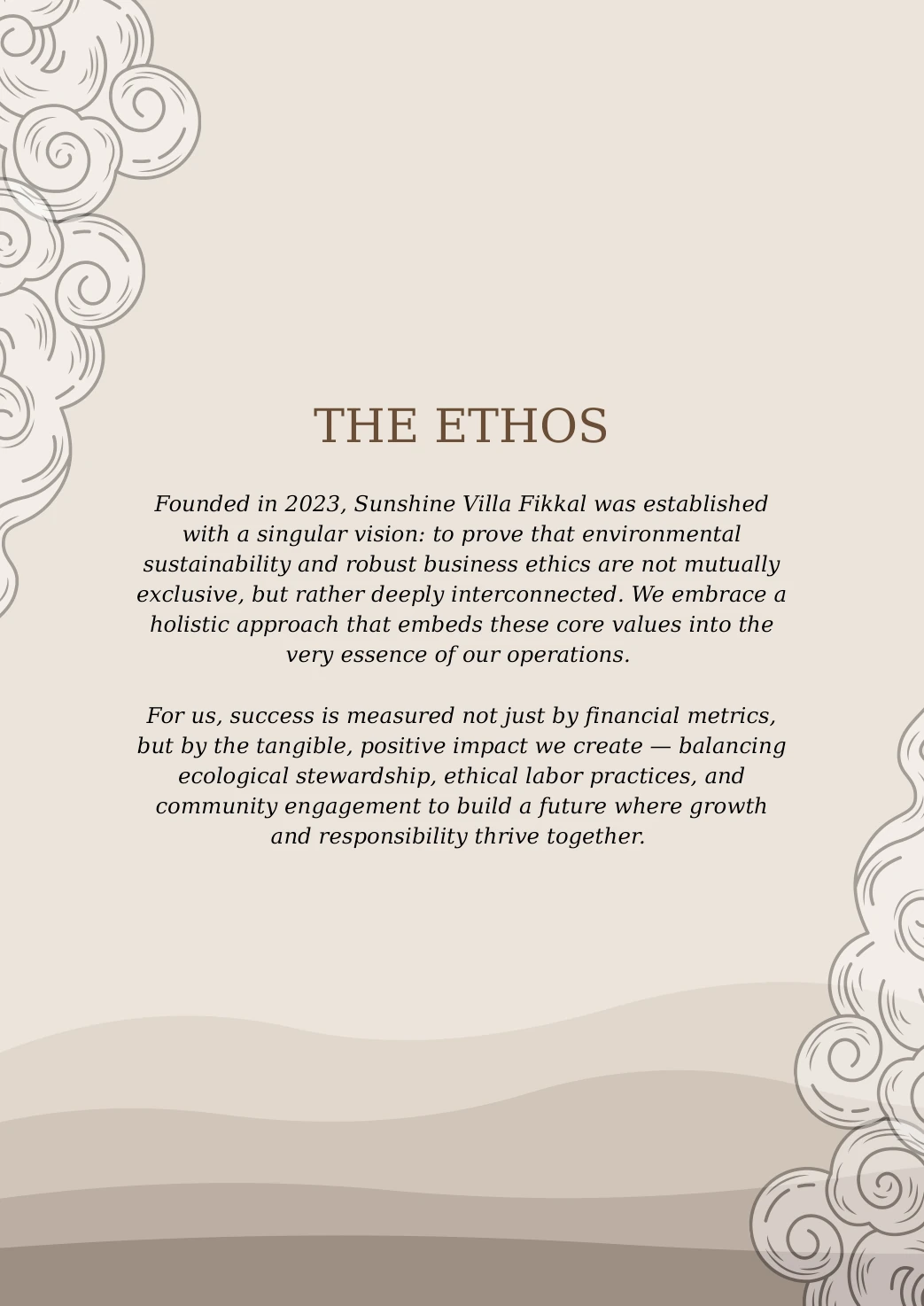 THE ETHOS

Founded in 2023, Sunshine Villa Fikkal was established with a singular vision: to prove that environmental sustainability and robust business ethics are not mutually exclusive, but rather deeply interconnected. We embrace a holistic approach that embeds these core values into the very essence of our operations.

For us, success is measured not just by financial metrics, but by the tangible, positive impact we create — balancing ecological stewardship, ethical labor practices, and community engagement to build a future where growth and responsibility thrive together.